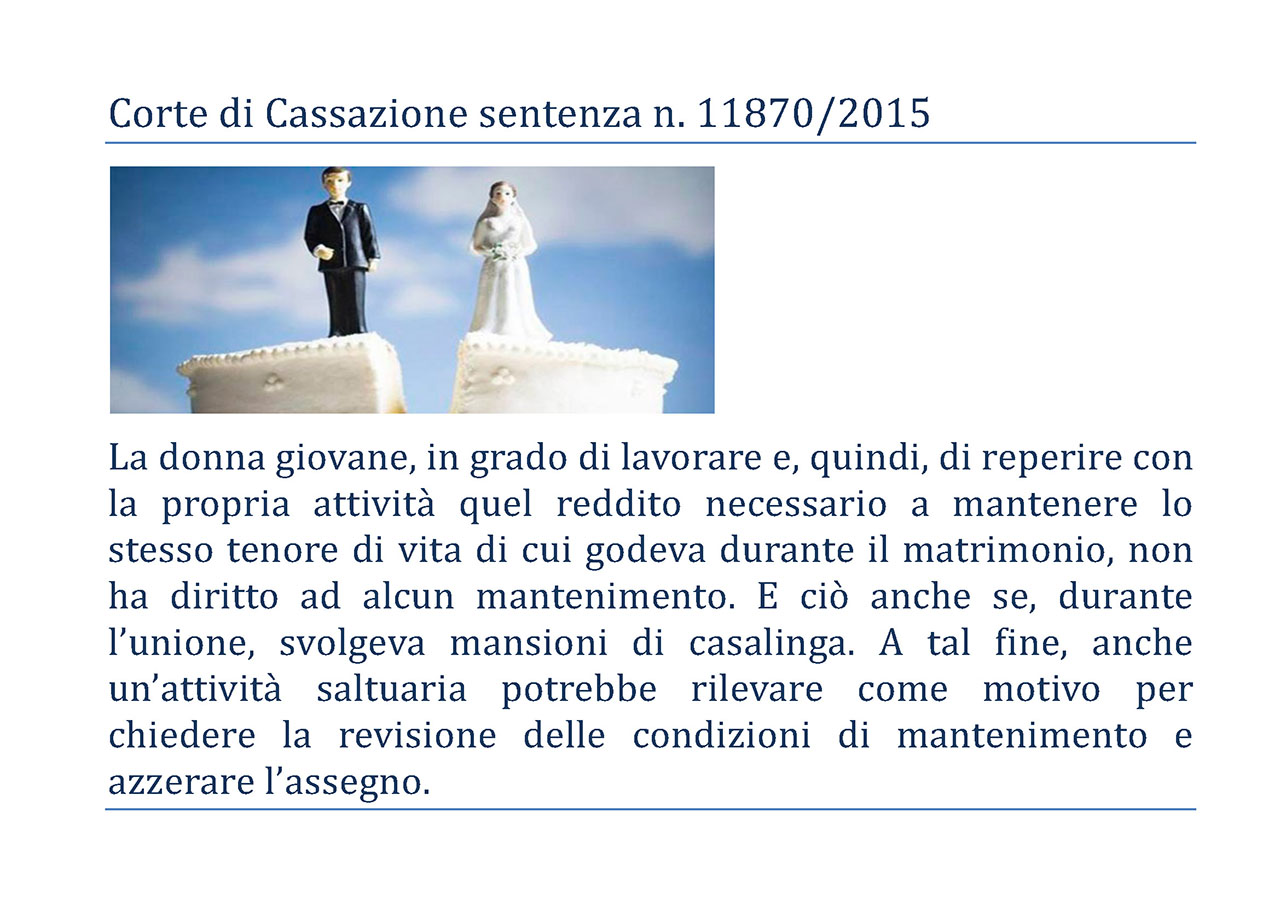 Corte di Cassazione sentenza n. 11870/2015

La donna giovane, in grado di lavorare e, quindi, di reperire con la propria attività quel reddito necessario a mantenere lo stesso tenore di vita di cui godeva durante il matrimonio, non ha diritto ad alcun mantenimento. E ciò anche se, durante l'unione, svolgeva mansioni di casalinga. A tal fine, anche un'attività saltuaria potrebbe rilevare come motivo per chiedere la revisione delle condizioni di mantenimento e azzerare l'assegno.